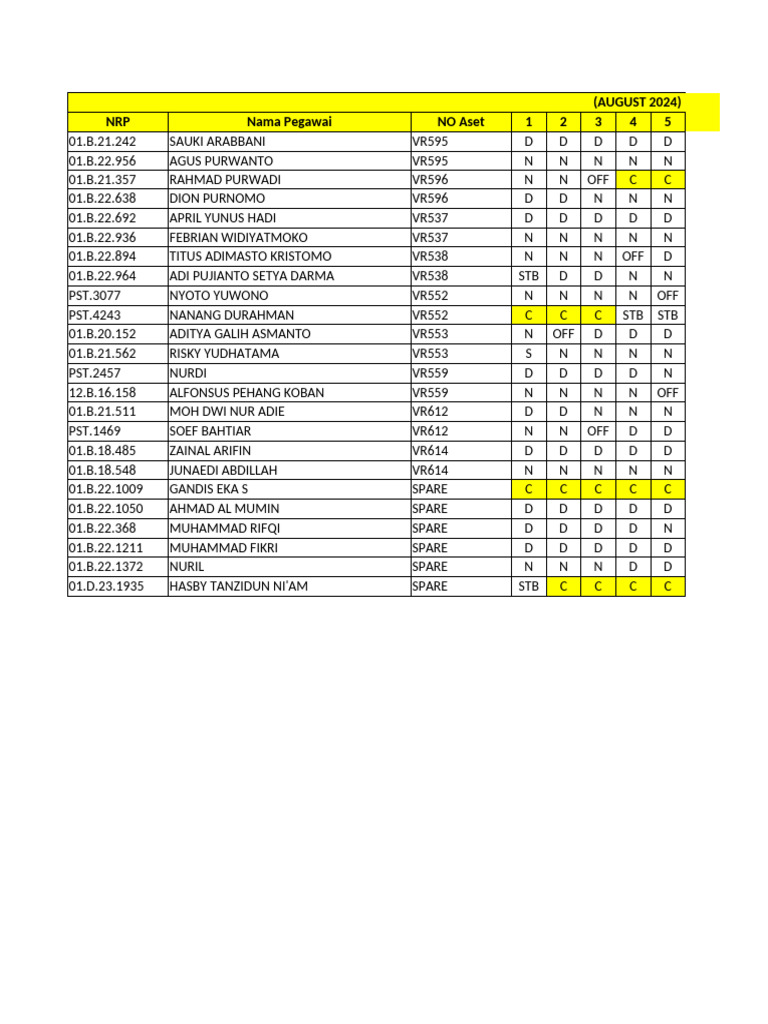 (AUGUST 2024)

| NRP | Nama Pegawai | NO Aset | 1 | 2 | 3 | 4 | 5 |
|---|---|---|---|---|---|---|---|
| 01.B.21.242 | SAUKI ARABBANI | VR595 | D | D | D | D | D |
| 01.B.22.956 | AGUS PURWANTO | VR595 | N | N | N | N | N |
| 01.B.21.357 | RAHMAD PURWADI | VR596 | N | N | OFF | C | C |
| 01.B.22.638 | DION PURNOMO | VR596 | D | D | N | N | N |
| 01.B.22.692 | APRIL YUNUS HADI | VR537 | D | D | D | D | D |
| 01.B.22.936 | FEBRIAN WIDIYATMOKO | VR537 | N | N | N | N | N |
| 01.B.22.894 | TITUS ADIMASTO KRISTOMO | VR538 | N | N | N | OFF | D |
| 01.B.22.964 | ADI PUJIANTO SETYA DARMA | VR538 | STB | D | D | N | N |
| PST.3077 | NYOTO YUWONO | VR552 | N | N | N | N | OFF |
| PST.4243 | NANANG DURAHMAN | VR552 | C | C | C | STB | STB |
| 01.B.20.152 | ADITYA GALIH ASMANTO | VR553 | N | OFF | D | D | D |
| 01.B.21.562 | RISKY YUDHATAMA | VR553 | S | N | N | N | N |
| PST.2457 | NURDI | VR559 | D | D | D | D | N |
| 12.B.16.158 | ALFONSUS PEHANG KOBAN | VR559 | N | N | N | N | OFF |
| 01.B.21.511 | MOH DWI NUR ADIE | VR612 | D | D | N | N | N |
| PST.1469 | SOEF BAHTIAR | VR612 | N | N | OFF | D | D |
| 01.B.18.485 | ZAINAL ARIFIN | VR614 | D | D | D | D | D |
| 01.B.18.548 | JUNAEDI ABDILLAH | VR614 | N | N | N | N | N |
| 01.B.22.1009 | GANDIS EKA S | SPARE | C | C | C | C | C |
| 01.B.22.1050 | AHMAD AL MUMIN | SPARE | D | D | D | D | D |
| 01.B.22.368 | MUHAMMAD RIFQI | SPARE | D | D | D | D | N |
| 01.B.22.1211 | MUHAMMAD FIKRI | SPARE | D | D | D | D | D |
| 01.B.22.1372 | NURIL | SPARE | N | N | N | D | D |
| 01.D.23.1935 | HASBY TANZIDUN NI'AM | SPARE | STB | C | C | C | C |